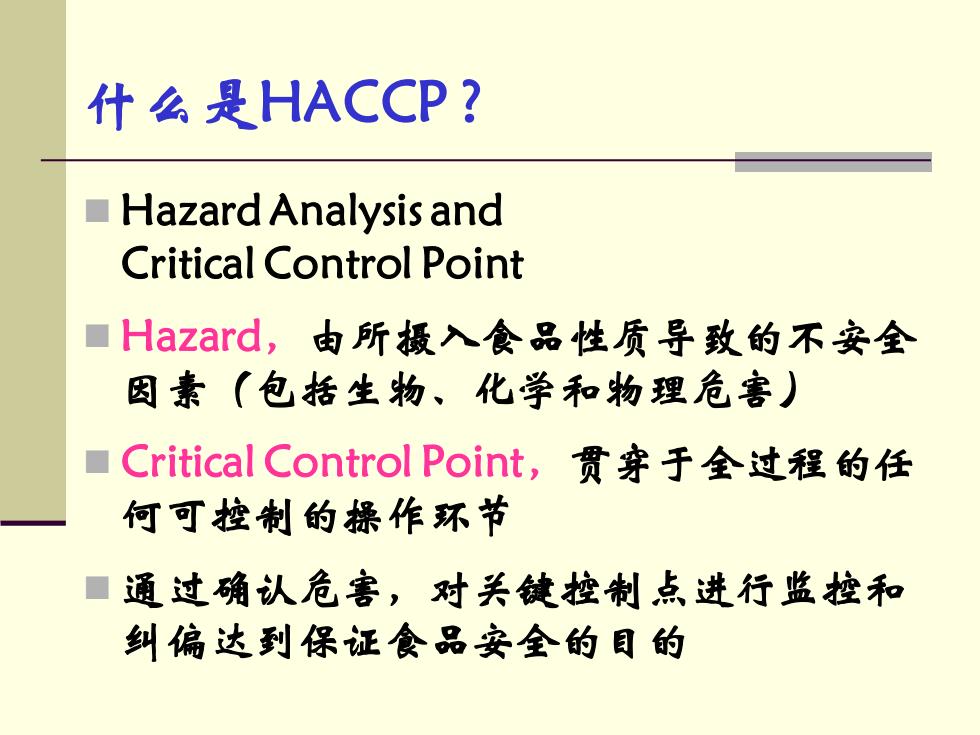 什么是HACCP？

Hazard Analysis and Critical Control Point

Hazard，由所摄入食品性质导致的不安全因素（包括生物、化学和物理危害）

Critical Control Point，贯穿于全过程的任何可控制的操作环节

通过确认危害，对关键控制点进行监控和纠偏达到保证食品安全的目的